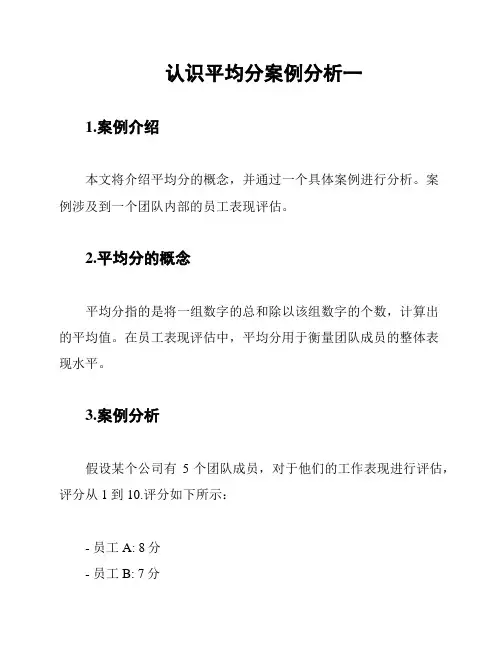 认识平均分案例分析一

1.案例介绍

本文将介绍平均分的概念，并通过一个具体案例进行分析。案例涉及到一个团队内部的员工表现评估。

2.平均分的概念

平均分指的是将一组数字的总和除以该组数字的个数，计算出的平均值。在员工表现评估中，平均分用于衡量团队成员的整体表现水平。

3.案例分析

假设某个公司有 5 个团队成员，对于他们的工作表现进行评估，评分从 1 到 10.评分如下所示：

- 员工 A: 8 分
- 员工 B: 7 分